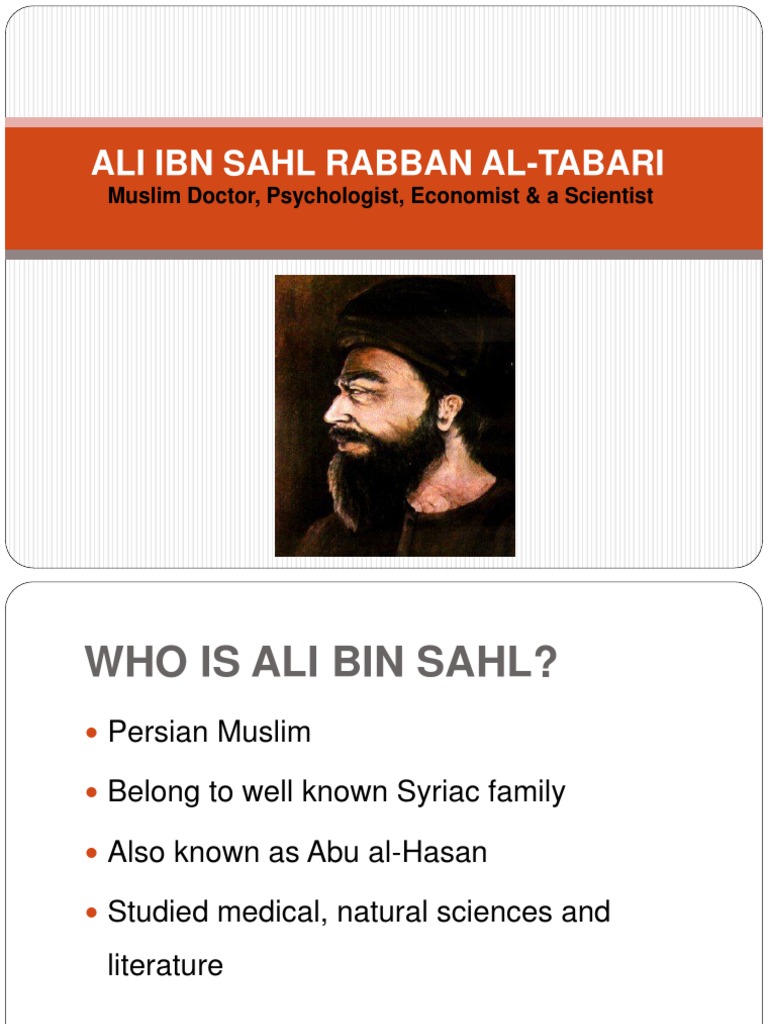 ALI IBN SAHL RABBAN AL-TABARI
Muslim Doctor, Psychologist, Economist & a Scientist

WHO IS ALI BIN SAHL?

- Persian Muslim
- Belong to well known Syriac family
- Also known as Abu al-Hasan
- Studied medical, natural sciences and literature